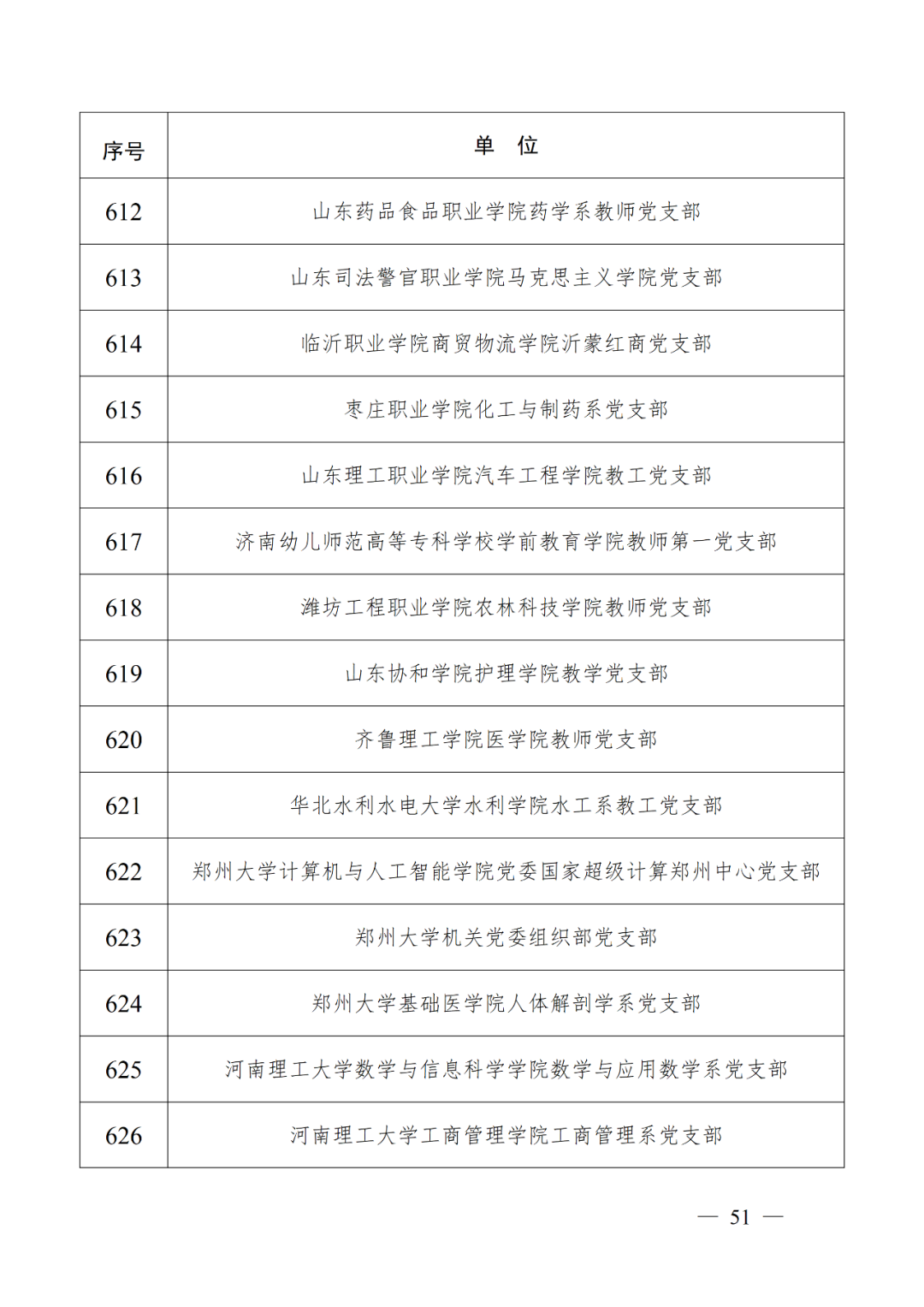 | 序号 | 单 位 |
|---|---|
| 612 | 山东药品食品职业学院药学系教师党支部 |
| 613 | 山东司法警官职业学院马克思主义学院党支部 |
| 614 | 临沂职业学院商贸物流学院沂蒙红商党支部 |
| 615 | 枣庄职业学院化工与制药系党支部 |
| 616 | 山东理工职业学院汽车工程学院教工党支部 |
| 617 | 济南幼儿师范高等专科学校学前教育学院教师第一党支部 |
| 618 | 潍坊工程职业学院农林科技学院教师党支部 |
| 619 | 山东协和学院护理学院教学党支部 |
| 620 | 齐鲁理工学院医学院教师党支部 |
| 621 | 华北水利水电大学水利学院水工系教工党支部 |
| 622 | 郑州大学计算机与人工智能学院党委国家超级计算郑州中心党支部 |
| 623 | 郑州大学机关党委组织部党支部 |
| 624 | 郑州大学基础医学院人体解剖学系党支部 |
| 625 | 河南理工大学数学与信息科学学院数学与应用数学系党支部 |
| 626 | 河南理工大学工商管理学院工商管理系党支部 |

— 51 —